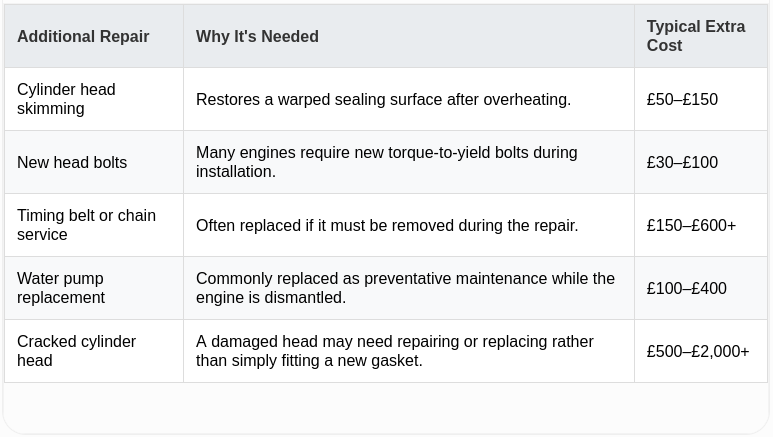 | Additional Repair | Why It's Needed | Typical Extra Cost |
|---|---|---|
| Cylinder head skimming | Restores a warped sealing surface after overheating. | £50–£150 |
| New head bolts | Many engines require new torque-to-yield bolts during installation. | £30–£100 |
| Timing belt or chain service | Often replaced if it must be removed during the repair. | £150–£600+ |
| Water pump replacement | Commonly replaced as preventative maintenance while the engine is dismantled. | £100–£400 |
| Cracked cylinder head | A damaged head may need repairing or replacing rather than simply fitting a new gasket. | £500–£2,000+ |